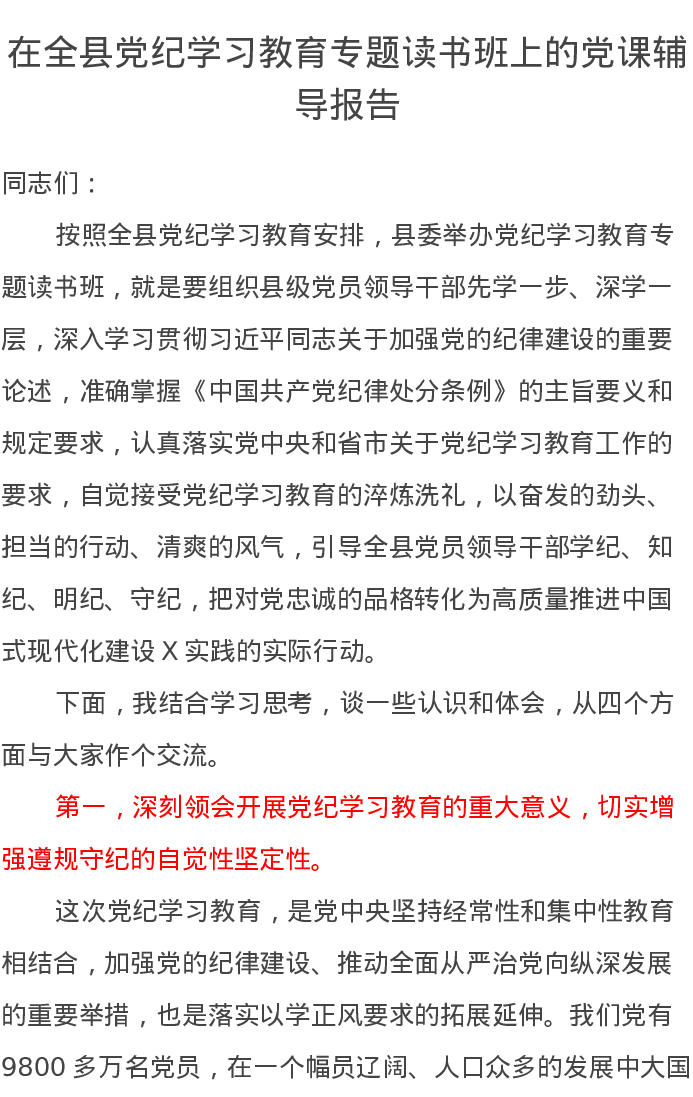 在全县党纪学习教育专题读书班上的党课辅导报告

同志们：

按照全县党纪学习教育安排，县委举办党纪学习教育专题读书班，就是要组织县级党员领导干部先学一步、深学一层，深入学习贯彻习近平同志关于加强党的纪律建设的重要论述，准确掌握《中国共产党纪律处分条例》的主旨要义和规定要求，认真落实党中央和省市关于党纪学习教育工作的要求，自觉接受党纪学习教育的淬炼洗礼，以奋发的劲头、担当的行动、清爽的风气，引导全县党员领导干部学纪、知纪、明纪、守纪，把对党忠诚的品格转化为高质量推进中国式现代化建设 X 实践的实际行动。

下面，我结合学习思考，谈一些认识和体会，从四个方面与大家作个交流。

第一，深刻领会开展党纪学习教育的重大意义，切实增强遵规守纪的自觉性坚定性。

这次党纪学习教育，是党中央坚持经常性和集中性教育相结合，加强党的纪律建设、推动全面从严治党向纵深发展的重要举措，也是落实以学正风要求的拓展延伸。我们党有 9800 多万名党员，在一个幅员辽阔、人口众多的发展中大国